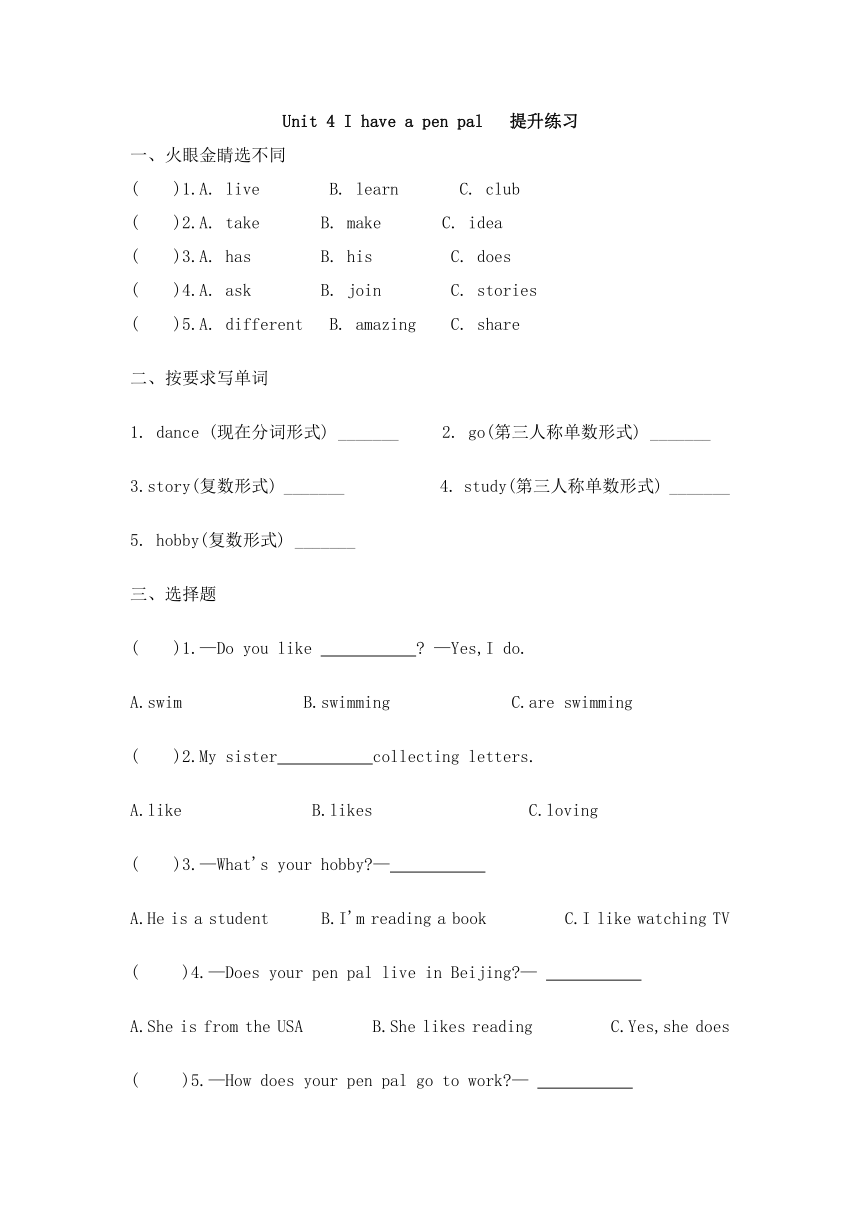 Unit 4 I have a pen pal 提升练习

一、火眼金睛选不同

( )1.A. live B. learn C. club

( )2.A. take B. make C. idea

( )3.A. has B. his C. does

( )4.A. ask B. join C. stories

( )5.A. different B. amazing C. share

二、按要求写单词

1. dance (现在分词形式) _______ 2. go(第三人称单数形式) _______

3.story(复数形式) _______ 4. study(第三人称单数形式) _______

5. hobby(复数形式) _______

三、选择题

( )1.—Do you like ___________? —Yes,I do.

A.swim B.swimming C.are swimming

( )2.My sister___________collecting letters.

A.like B.likes C.loving

( )3.—What's your hobby?—___________

A.He is a student B.I'm reading a book C.I like watching TV

( )4.—Does your pen pal live in Beijing?— ___________

A.She is from the USA B.She likes reading C.Yes,she does

( )5.—How does your pen pal go to work?— ___________